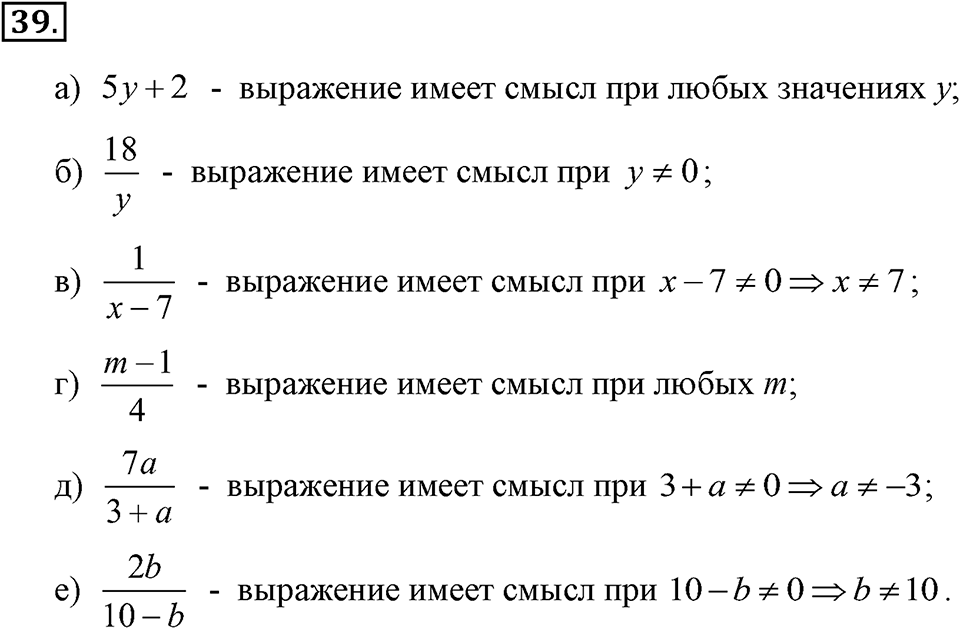 39.

а) $5y+2$ - выражение имеет смысл при любых значениях $y$;

б) $\frac{18}{y}$ - выражение имеет смысл при $y \neq 0$;

в) $\frac{1}{x-7}$ - выражение имеет смысл при $x-7 \neq 0 \Rightarrow x \neq 7$;

г) $\frac{m-1}{4}$ - выражение имеет смысл при любых $m$;

д) $\frac{7a}{3+a}$ - выражение имеет смысл при $3+a \neq 0 \Rightarrow a \neq -3$;

е) $\frac{2b}{10-b}$ - выражение имеет смысл при $10-b \neq 0 \Rightarrow b \neq 10$.